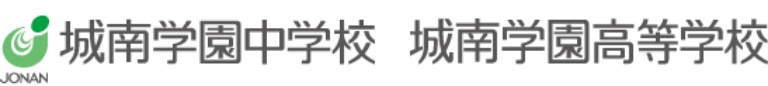 JONAN 城南学園中学校　城南学園高等学校